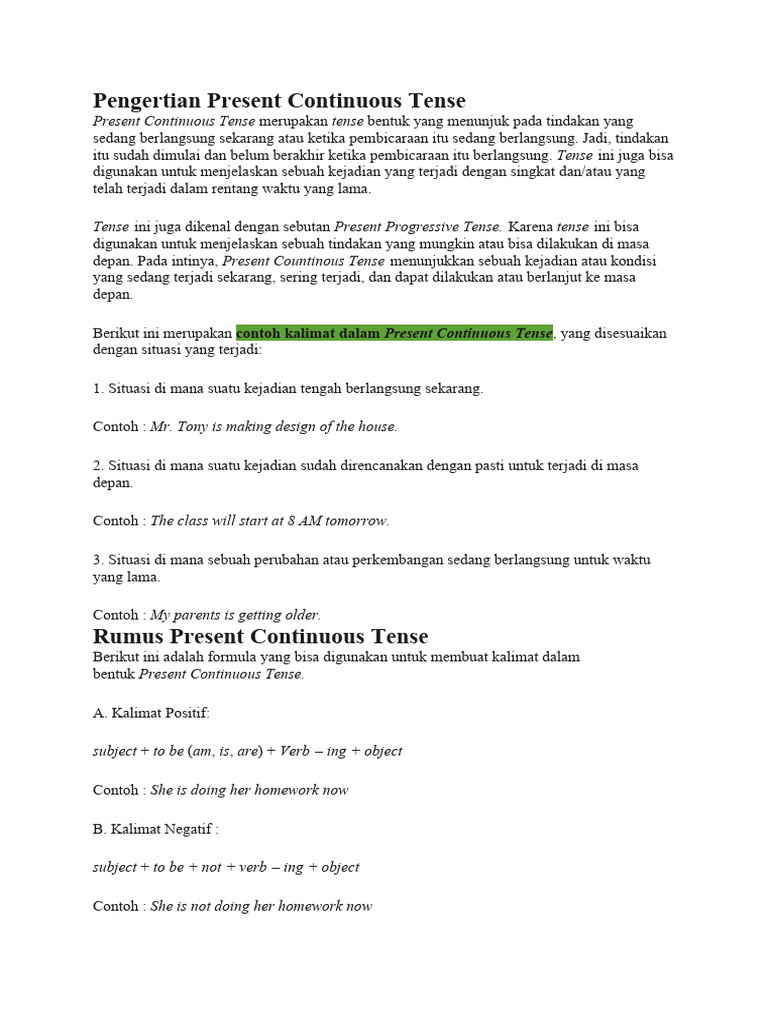 Pengertian Present Continuous Tense

Present Continuous Tense merupakan tense bentuk yang menunjuk pada tindakan yang sedang berlangsung sekarang atau ketika pembicaraan itu sedang berlangsung. Jadi, tindakan itu sudah dimulai dan belum berakhir ketika pembicaraan itu berlangsung. Tense ini juga bisa digunakan untuk menjelaskan sebuah kejadian yang terjadi dengan singkat dan/atau yang telah terjadi dalam rentang waktu yang lama.

Tense ini juga dikenal dengan sebutan Present Progressive Tense. Karena tense ini bisa digunakan untuk menjelaskan sebuah tindakan yang mungkin atau bisa dilakukan di masa depan. Pada intinya, Present Countinous Tense menunjukkan sebuah kejadian atau kondisi yang sedang terjadi sekarang, sering terjadi, dan dapat dilakukan atau berlanjut ke masa depan.

Berikut ini merupakan contoh kalimat dalam Present Continuous Tense, yang disesuaikan dengan situasi yang terjadi:

1. Situasi di mana suatu kejadian tengah berlangsung sekarang.

Contoh : Mr. Tony is making design of the house.

2. Situasi di mana suatu kejadian sudah direncanakan dengan pasti untuk terjadi di masa depan.

Contoh : The class will start at 8 AM tomorrow.

3. Situasi di mana sebuah perubahan atau perkembangan sedang berlangsung untuk waktu yang lama.

Contoh : My parents is getting older.

Rumus Present Continuous Tense

Berikut ini adalah formula yang bisa digunakan untuk membuat kalimat dalam bentuk Present Continuous Tense.

A. Kalimat Positif:

subject + to be (am, is, are) + Verb – ing + object

Contoh : She is doing her homework now

B. Kalimat Negatif :

subject + to be + not + verb – ing + object

Contoh : She is not doing her homework now